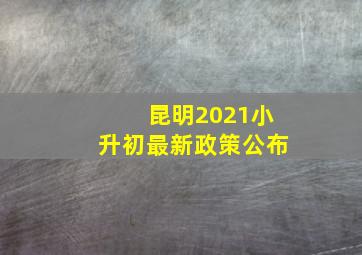 昆明2021小升初最新政策公布